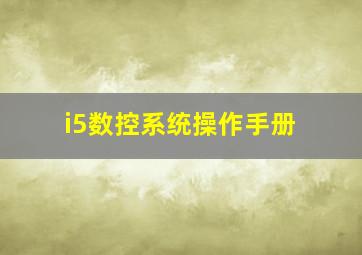 i5数控系统操作手册